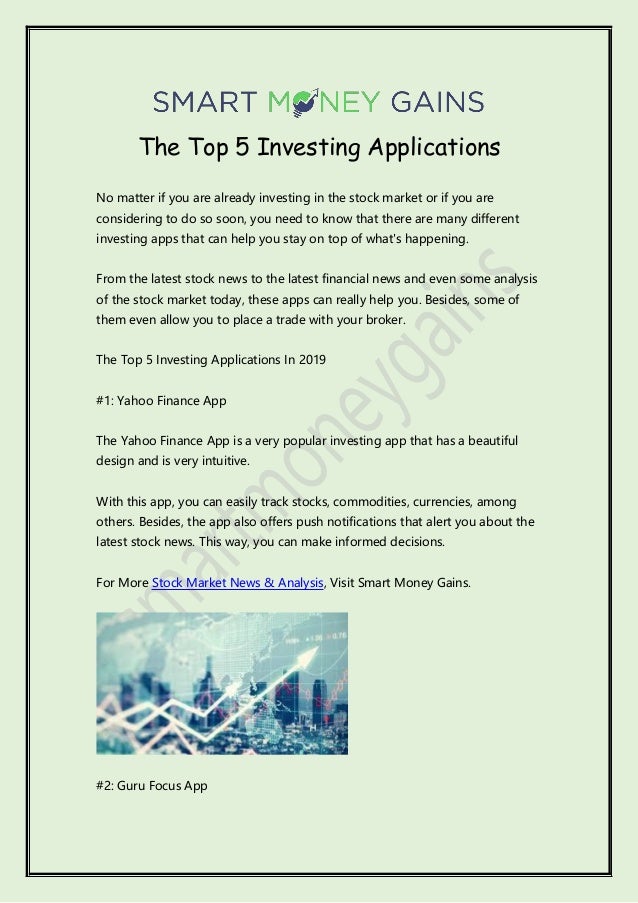 SMART MONEY GAINS

The Top 5 Investing Applications

No matter if you are already investing in the stock market or if you are considering to do so soon, you need to know that there are many different investing apps that can help you stay on top of what's happening.

From the latest stock news to the latest financial news and even some analysis of the stock market today, these apps can really help you. Besides, some of them even allow you to place a trade with your broker.

The Top 5 Investing Applications In 2019

#1: Yahoo Finance App

The Yahoo Finance App is a very popular investing app that has a beautiful design and is very intuitive.

With this app, you can easily track stocks, commodities, currencies, among others. Besides, the app also offers push notifications that alert you about the latest stock news. This way, you can make informed decisions.

For More Stock Market News & Analysis, Visit Smart Money Gains.

#2: Guru Focus App

smartmoneygains